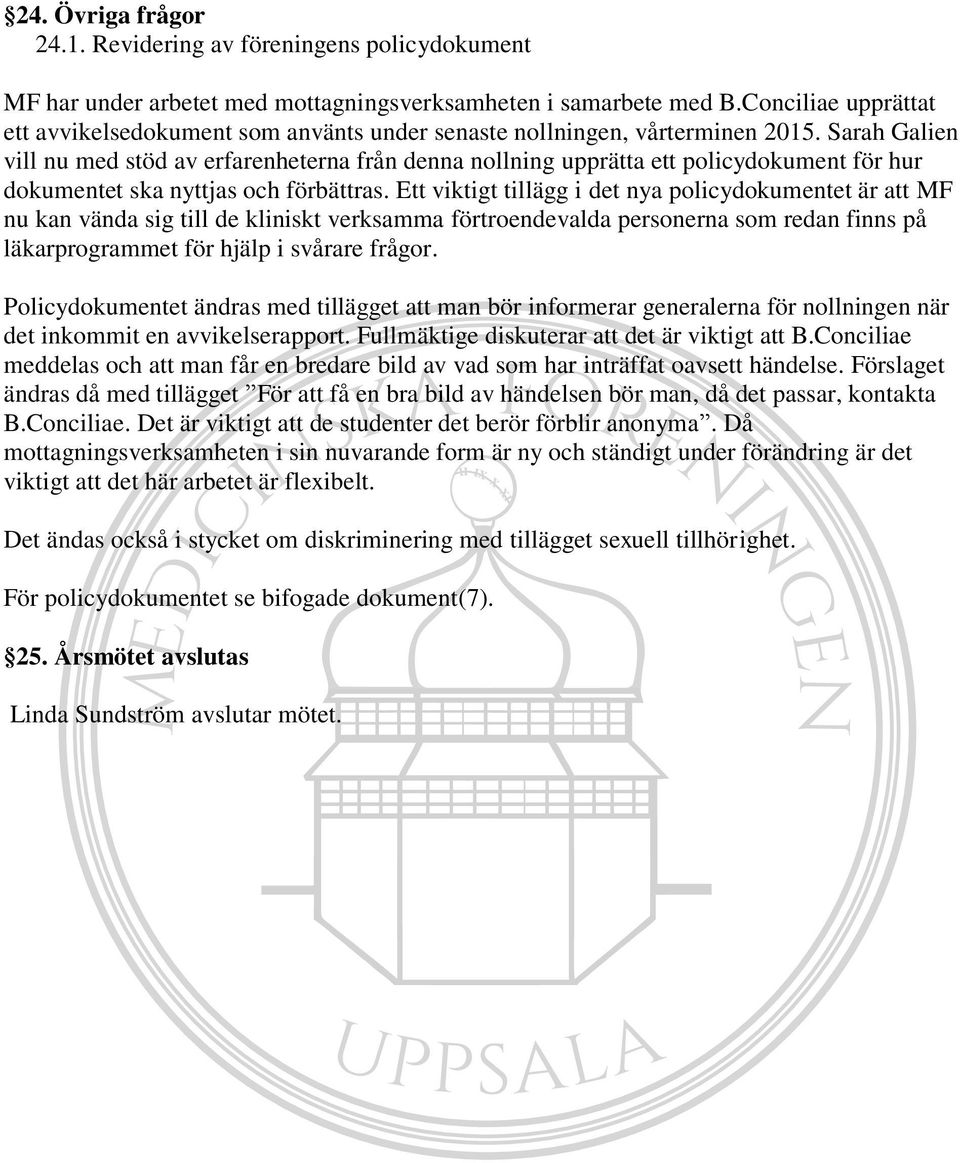 §24. Övriga frågor
24.1. Revidering av föreningens policydokument

MF har under arbetet med mottagningsverksamheten i samarbete med B.Conciliae upprättat ett avvikelsedokument som använts under senaste nollningen, vårterminen 2015. Sarah Galien vill nu med stöd av erfarenheterna från denna nollning upprätta ett policydokument för hur dokumentet ska nyttjas och förbättras. Ett viktigt tillägg i det nya policydokumentet är att MF nu kan vända sig till de kliniskt verksamma förtroendevalda personerna som redan finns på läkarprogrammet för hjälp i svårare frågor.

Policydokumentet ändras med tillägget att man bör informerar generalerna för nollningen när det inkommit en avvikelserapport. Fullmäktige diskuterar att det är viktigt att B.Conciliae meddelas och att man får en bredare bild av vad som har inträffat oavsett händelse. Förslaget ändras då med tillägget ”För att få en bra bild av händelsen bör man, då det passar, kontakta B.Conciliae. Det är viktigt att de studenter det berör förblir anonyma”. Då mottagningsverksamheten i sin nuvarande form är ny och ständigt under förändring är det viktigt att det här arbetet är flexibelt.

Det ändas också i stycket om diskriminering med tillägget sexuell tillhörighet.

För policydokumentet se bifogade dokument(7).

§25. Årsmötet avslutas

Linda Sundström avslutar mötet.

MEDICINSKA FÖRENINGEN

UPPSALA